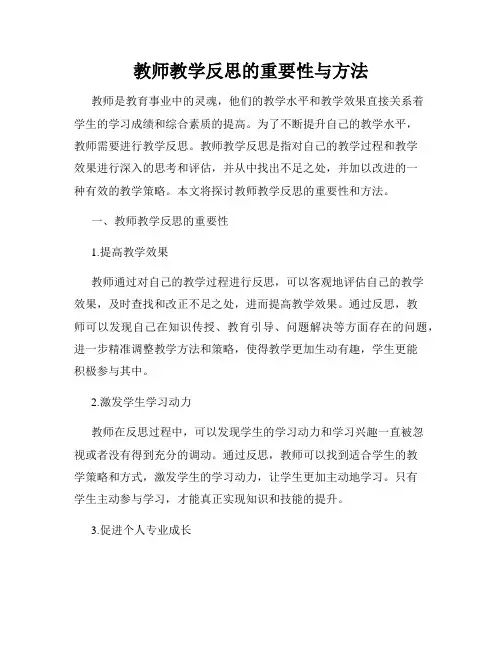 教师教学反思的重要性与方法

教师是教育事业中的灵魂，他们的教学水平和教学效果直接关系着学生的学习成绩和综合素质的提高。为了不断提升自己的教学水平，教师需要进行教学反思。教师教学反思是指对自己的教学过程和教学效果进行深入的思考和评估，并从中找出不足之处，并加以改进的一种有效的教学策略。本文将探讨教师教学反思的重要性和方法。

一、教师教学反思的重要性

1.提高教学效果

教师通过对自己的教学过程进行反思，可以客观地评估自己的教学效果，及时查找和改正不足之处，进而提高教学效果。通过反思，教师可以发现自己在知识传授、教育引导、问题解决等方面存在的问题，进一步精准调整教学方法和策略，使得教学更加生动有趣，学生更能积极参与其中。

2.激发学生学习动力

教师在反思过程中，可以发现学生的学习动力和学习兴趣一直被忽视或者没有得到充分的调动。通过反思，教师可以找到适合学生的教学策略和方式，激发学生的学习动力，让学生更加主动地学习。只有学生主动参与学习，才能真正实现知识和技能的提升。

3.促进个人专业成长